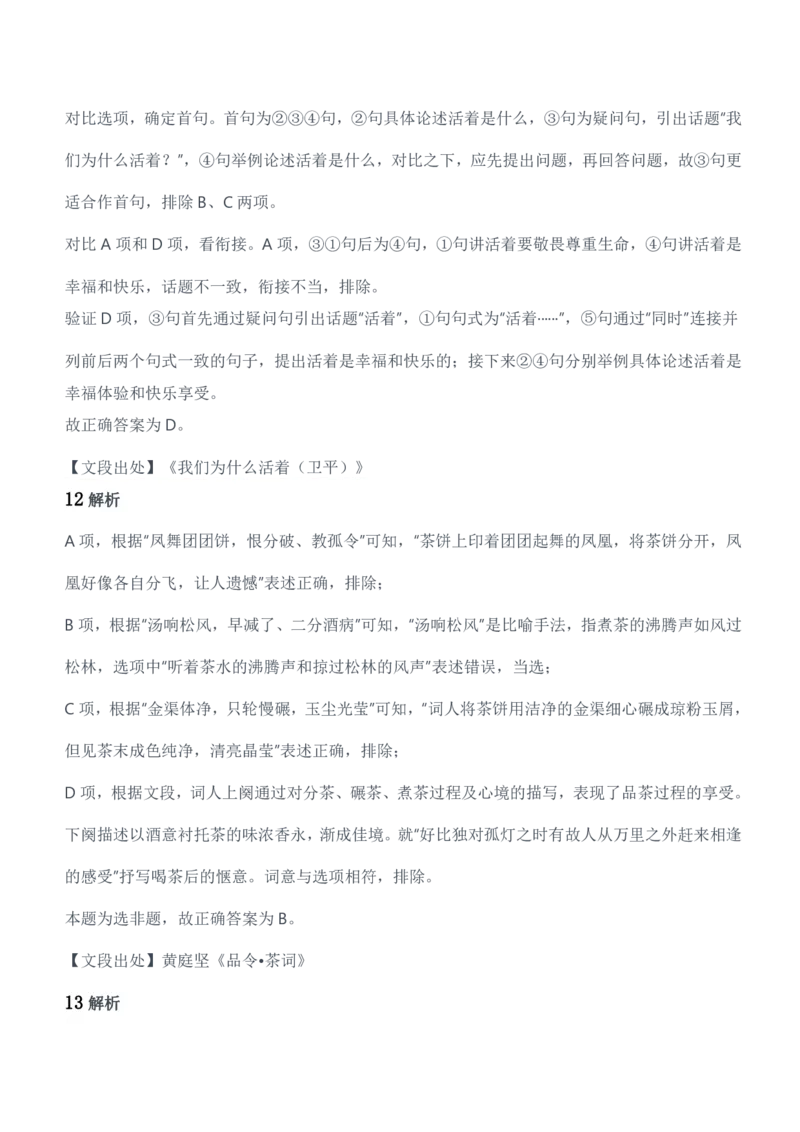 对比选项，确定首句。首句为②③④句，②句具体论述活着是什么，③句为疑问句，引出话题"我们为什么活着？"，④句举例论述活着是什么，对比之下，应先提出问题，再回答问题，故③句更适合作首句，排除 B、C 两项。

对比 A 项和 D 项，看衔接。A 项，③①句后为④句，①句讲活着要敬畏尊重生命，④句讲活着是幸福和快乐，话题不一致，衔接不当，排除。

验证 D 项，③句首先通过疑问句引出话题"活着"，①句句式为"活着……"，⑤句通过"同时"连接并列前后两个句式一致的句子，提出活着是幸福和快乐的；接下来②④句分别举例具体论述活着是幸福体验和快乐享受。

故正确答案为 D。

【文段出处】《我们为什么活着（卫平）》

12 解析

A 项，根据"凤舞团团饼，恨分破、教孤令"可知，"茶饼上印着团团起舞的凤凰，将茶饼分开，凤凰好像各自分飞，让人遗憾"表述正确，排除；

B 项，根据"汤响松风，早减了、二分酒病"可知，"汤响松风"是比喻手法，指煮茶的沸腾声如风过松林，选项中"听着茶水的沸腾声和掠过松林的风声"表述错误，当选；

C 项，根据"金渠体净，只轮慢碾，玉尘光莹"可知，"词人将茶饼用洁净的金渠细心碾成琼粉玉屑，但见茶末成色纯净，清亮晶莹"表述正确，排除；

D 项，根据文段，词人上阕通过对分茶、碾茶、煮茶过程及心境的描写，表现了品茶过程的享受。下阕描述以酒意衬托茶的味浓香永，渐成佳境。就"好比独对孤灯之时有故人从万里之外赶来相逢的感受"抒写喝茶后的惬意。词意与选项相符，排除。

本题为选非题，故正确答案为 B。

【文段出处】黄庭坚《品令•茶词》

13 解析